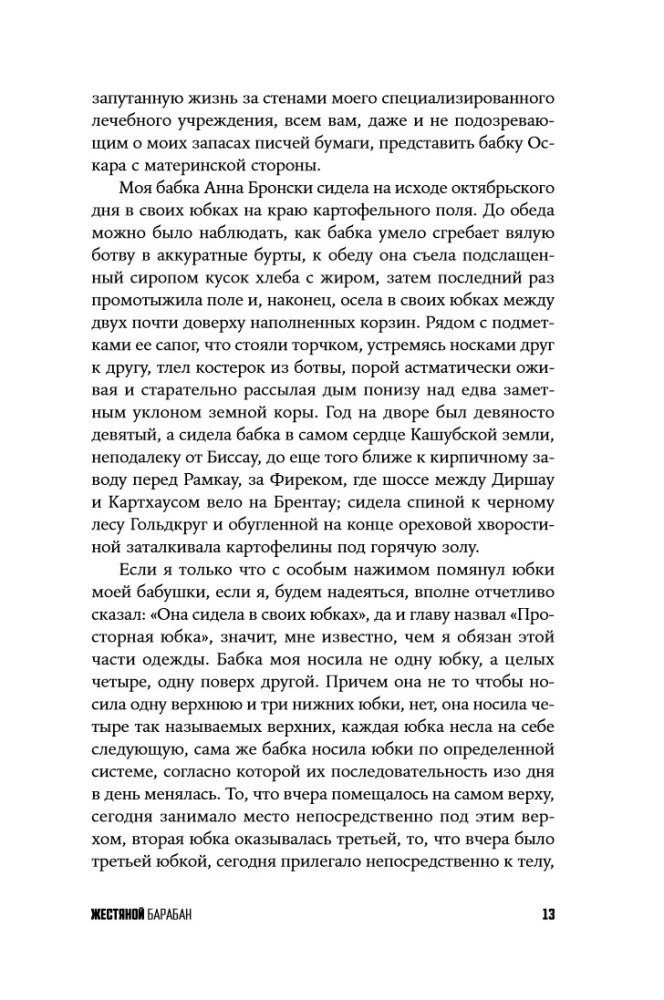 запутанную жизнь за стенами моего специализированного лечебного учреждения, всем вам, даже и не подозревающим о моих запасах писчей бумаги, представить бабку Оскара с материнской стороны.

Моя бабка Анна Бронски сидела на исходе октябрьского дня в своих юбках на краю картофельного поля. До обеда можно было наблюдать, как бабка умело сгребает вялую ботву в аккуратные бурты, к обеду она съела подслащенный сиропом кусок хлеба с жиром, затем последний раз промотыжила поле и, наконец, осела в своих юбках между двух почти доверху наполненных корзин. Рядом с подметками ее сапог, что стояли торчком, устремясь носками друг к другу, тлел костерок из ботвы, порой астматически оживая и старательно рассылая дым понизу над едва заметным уклоном земной коры. Год на дворе был девяносто девятый, а сидела бабка в самом сердце Кашубской земли, неподалеку от Биссау, до еще того ближе к кирпичному заводу перед Рамкау, за Фиреком, где шоссе между Диршау и Картхаусом вело на Брентау; сидела спиной к черному лесу Гольдкруг и обугленной на конце ореховой хворостиной заталкивала картофелины под горячую золу.

Если я только что с особым нажимом помянул юбки моей бабушки, если я, будем надеяться, вполне отчетливо сказал: «Она сидела в своих юбках», да и главу назвал «Просторная юбка», значит, мне известно, чем я обязан этой части одежды. Бабка моя носила не одну юбку, а целых четыре, одну поверх другой. Причем она не то чтобы носила одну верхнюю и три нижних юбки, нет, она носила четыре так называемых верхних, каждая юбка несла на себе следующую, сама же бабка носила юбки по определенной системе, согласно которой их последовательность изо дня в день менялась. То, что вчера помещалось на самом верху, сегодня занимало место непосредственно под этим верхом, вторая юбка оказывалась третьей, то, что вчера было третьей юбкой, сегодня прилегало непосредственно к телу,

ЖЕСТЯНОЙ БАРАБАН 13